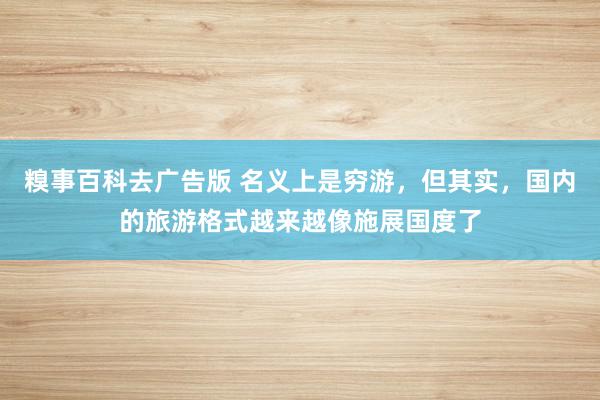 糗事百科去广告版 名义上是穷游，但其实，国内的旅游格式越来越像施展国度了